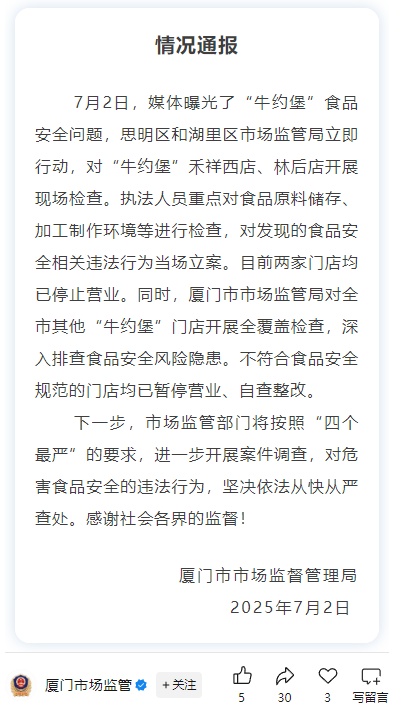 情况通报

7月2日，媒体曝光了“牛约堡”食品安全问题，思明区和湖里区市场监管局立即行动，对“牛约堡”禾祥西店、林后店开展现场检查。执法人员重点对食品原料储存、加工制作环境等进行检查，对发现的食品安全相关违法行为当场立案。目前两家门店均已停止营业。同时，厦门市市场监管局对全市其他“牛约堡”门店开展全覆盖检查，深入排查食品安全风险隐患。不符合食品安全规范的门店均已暂停营业、自查整改。

下一步，市场监管部门将按照“四个最严”的要求，进一步开展案件调查，对危害食品安全的违法行为，坚决依法从快从严查处。感谢社会各界的监督！

厦门市市场监督管理局
2025年7月2日

厦门市场监管 +关注 5 30 3 写留言